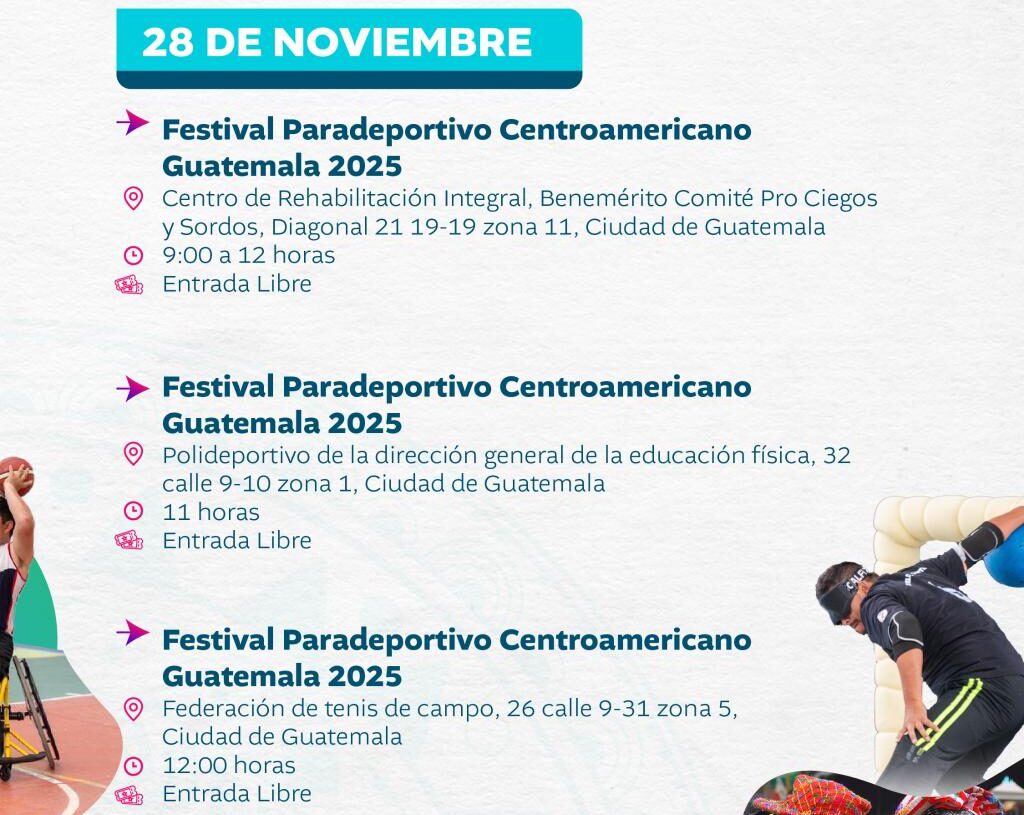 28 DE NOVIEMBRE

Festival Paradeportivo Centroamericano Guatemala 2025

Centro de Rehabilitación Integral, Benemérito Comité Pro Ciegos y Sordos, Diagonal 21 19-19 zona 11, Ciudad de Guatemala

9:00 a 12 horas

Entrada Libre

Festival Paradeportivo Centroamericano Guatemala 2025

Polideportivo de la dirección general de la educación física, 32 calle 9-10 zona 1, Ciudad de Guatemala

11 horas

Entrada Libre

Festival Paradeportivo Centroamericano Guatemala 2025

Federación de tenis de campo, 26 calle 9-31 zona 5, Ciudad de Guatemala

12:00 horas

Entrada Libre